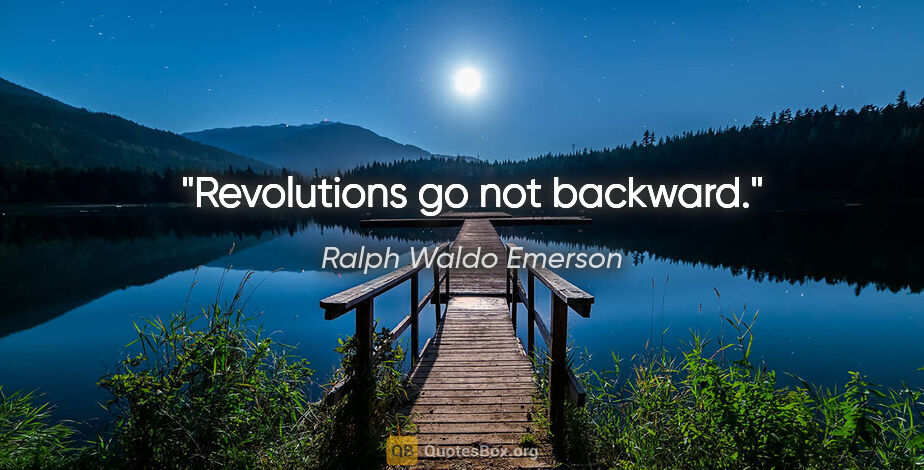 "Revolutions go not backward."

Ralph Waldo Emerson

QB QuotesBox.org